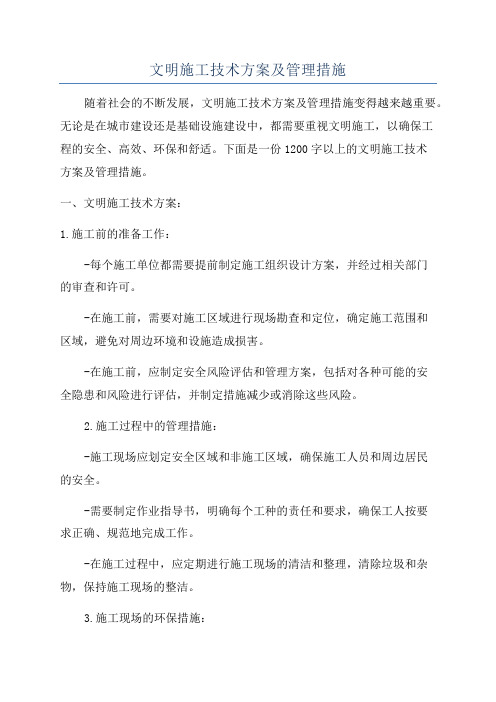 文明施工技术方案及管理措施

随着社会的不断发展，文明施工技术方案及管理措施变得越来越重要。无论是在城市建设还是基础设施建设中，都需要重视文明施工，以确保工程的安全、高效、环保和舒适。下面是一份1200字以上的文明施工技术方案及管理措施。

一、文明施工技术方案：

1.施工前的准备工作：

-每个施工单位都需要提前制定施工组织设计方案，并经过相关部门的审查和许可。

-在施工前，需要对施工区域进行现场勘查和定位，确定施工范围和区域，避免对周边环境和设施造成损害。

-在施工前，应制定安全风险评估和管理方案，包括对各种可能的安全隐患和风险进行评估，并制定措施减少或消除这些风险。

2.施工过程中的管理措施：

-施工现场应划定安全区域和非施工区域，确保施工人员和周边居民的安全。

-需要制定作业指导书，明确每个工种的责任和要求，确保工人按要求正确、规范地完成工作。

-在施工过程中，应定期进行施工现场的清洁和整理，清除垃圾和杂物，保持施工现场的整洁。

3.施工现场的环保措施：